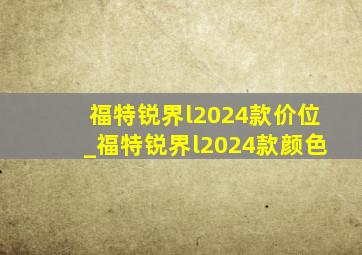 福特锐界l2024款价位_福特锐界l2024款颜色